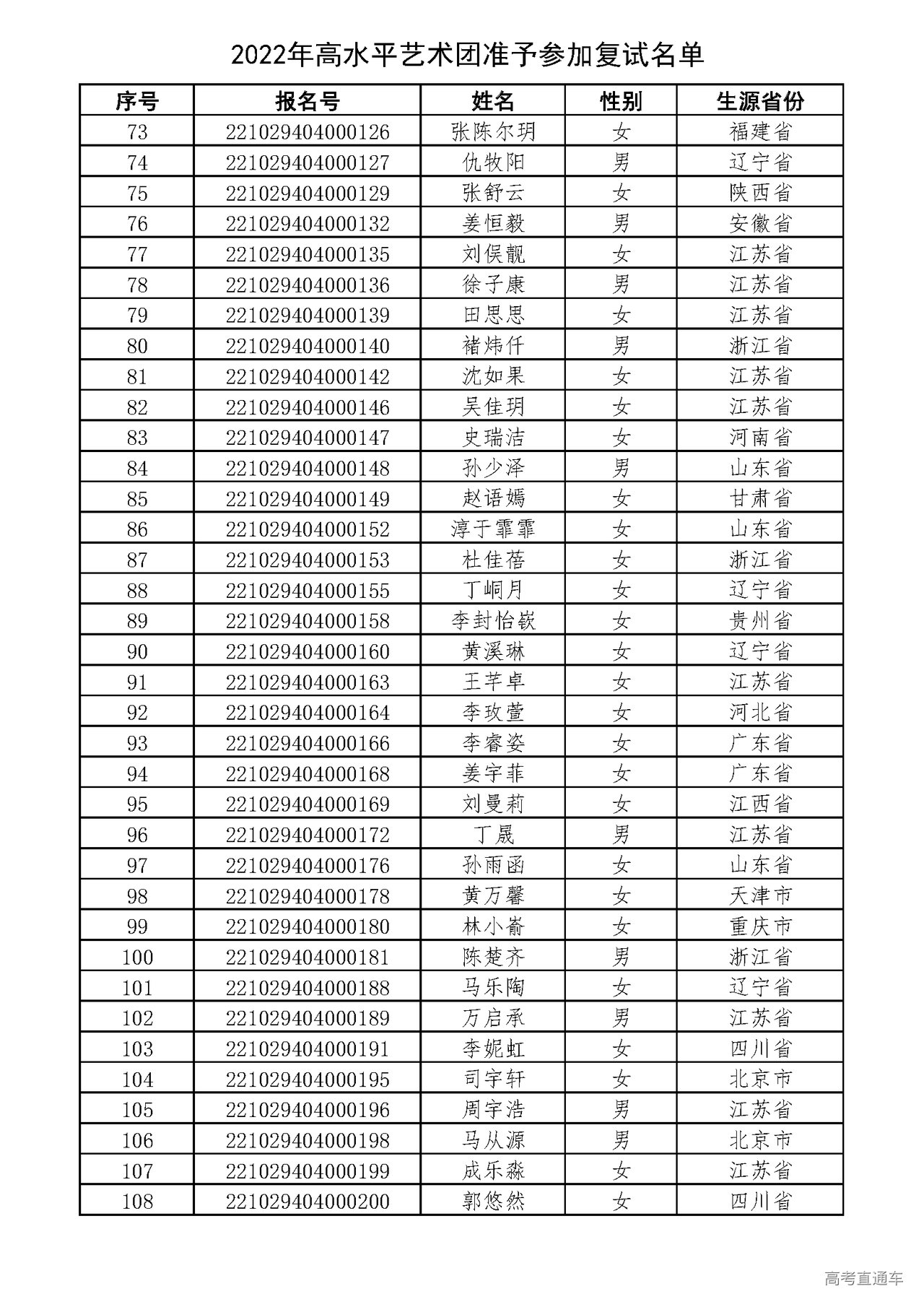 2022年高水平艺术团准予参加复试名单

| 序号 | 报名号 | 姓名 | 性别 | 生源省份 |
|---|---|---|---|---|
| 73 | 221029404000126 | 张陈尔玥 | 女 | 福建省 |
| 74 | 221029404000127 | 仇牧阳 | 男 | 辽宁省 |
| 75 | 221029404000129 | 张舒云 | 女 | 陕西省 |
| 76 | 221029404000132 | 姜恒毅 | 男 | 安徽省 |
| 77 | 221029404000135 | 刘俣靓 | 女 | 江苏省 |
| 78 | 221029404000136 | 徐子康 | 男 | 江苏省 |
| 79 | 221029404000139 | 田思思 | 女 | 江苏省 |
| 80 | 221029404000140 | 褚炜仟 | 男 | 浙江省 |
| 81 | 221029404000142 | 沈如果 | 女 | 江苏省 |
| 82 | 221029404000146 | 吴佳玥 | 女 | 江苏省 |
| 83 | 221029404000147 | 史瑞洁 | 女 | 河南省 |
| 84 | 221029404000148 | 孙少泽 | 男 | 山东省 |
| 85 | 221029404000149 | 赵语嫣 | 女 | 甘肃省 |
| 86 | 221029404000152 | 淳于霏霏 | 女 | 山东省 |
| 87 | 221029404000153 | 杜佳蓓 | 女 | 浙江省 |
| 88 | 221029404000155 | 丁峒月 | 女 | 辽宁省 |
| 89 | 221029404000158 | 李封怡嵚 | 女 | 贵州省 |
| 90 | 221029404000160 | 黄溪琳 | 女 | 辽宁省 |
| 91 | 221029404000163 | 王芊卓 | 女 | 江苏省 |
| 92 | 221029404000164 | 李玫萱 | 女 | 河北省 |
| 93 | 221029404000166 | 李睿姿 | 女 | 广东省 |
| 94 | 221029404000168 | 姜宇菲 | 女 | 广东省 |
| 95 | 221029404000169 | 刘曼莉 | 女 | 江西省 |
| 96 | 221029404000172 | 丁晟 | 男 | 江苏省 |
| 97 | 221029404000176 | 孙雨函 | 女 | 山东省 |
| 98 | 221029404000178 | 黄万馨 | 女 | 天津市 |
| 99 | 221029404000180 | 林小嵛 | 女 | 重庆市 |
| 100 | 221029404000181 | 陈楚齐 | 男 | 浙江省 |
| 101 | 221029404000188 | 马乐陶 | 女 | 辽宁省 |
| 102 | 221029404000189 | 万启承 | 男 | 江苏省 |
| 103 | 221029404000191 | 李妮虹 | 女 | 四川省 |
| 104 | 221029404000195 | 司宇轩 | 女 | 北京市 |
| 105 | 221029404000196 | 周宇浩 | 男 | 江苏省 |
| 106 | 221029404000198 | 马从源 | 男 | 北京市 |
| 107 | 221029404000199 | 成乐淼 | 女 | 江苏省 |
| 108 | 221029404000200 | 郭悠然 | 女 | 四川省 |

高考直通车